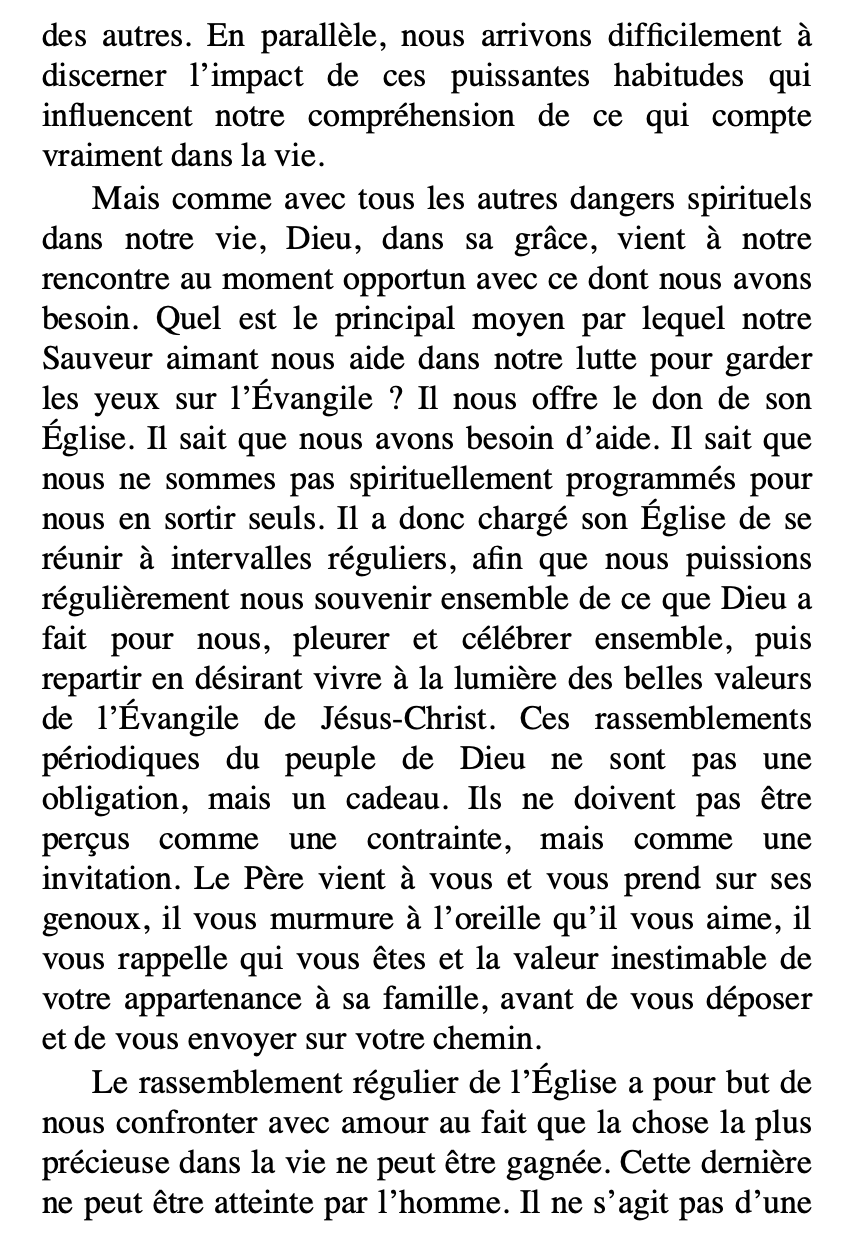 des autres. En parallèle, nous arrivons difficilement à discerner l'impact de ces puissantes habitudes qui influencent notre compréhension de ce qui compte vraiment dans la vie.

Mais comme avec tous les autres dangers spirituels dans notre vie, Dieu, dans sa grâce, vient à notre rencontre au moment opportun avec ce dont nous avons besoin. Quel est le principal moyen par lequel notre Sauveur aimant nous aide dans notre lutte pour garder les yeux sur l'Évangile ? Il nous offre le don de son Église. Il sait que nous avons besoin d'aide. Il sait que nous ne sommes pas spirituellement programmés pour nous en sortir seuls. Il a donc chargé son Église de se réunir à intervalles réguliers, afin que nous puissions régulièrement nous souvenir ensemble de ce que Dieu a fait pour nous, pleurer et célébrer ensemble, puis repartir en désirant vivre à la lumière des belles valeurs de l'Évangile de Jésus-Christ. Ces rassemblements périodiques du peuple de Dieu ne sont pas une obligation, mais un cadeau. Ils ne doivent pas être perçus comme une contrainte, mais comme une invitation. Le Père vient à vous et vous prend sur ses genoux, il vous murmure à l'oreille qu'il vous aime, il vous rappelle qui vous êtes et la valeur inestimable de votre appartenance à sa famille, avant de vous déposer et de vous envoyer sur votre chemin.

Le rassemblement régulier de l'Église a pour but de nous confronter avec amour au fait que la chose la plus précieuse dans la vie ne peut être gagnée. Cette dernière ne peut être atteinte par l'homme. Il ne s'agit pas d'une